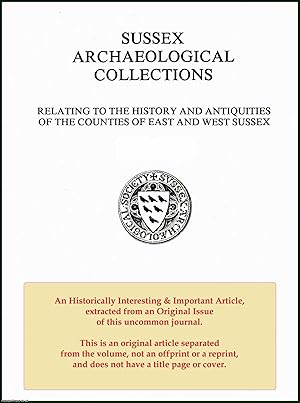 SUSSEX
ARCHAEOLOGICAL
COLLECTIONS

RELATING TO THE HISTORY AND ANTIQUITIES
OF THE COUNTIES OF EAST AND WEST SUSSEX

SUSSEX ARCHAEOLOGICAL SOCIETY

An Historically Interesting & Important Article, extracted from an Original Issue of this uncommon journal.

This is an original article separated from the volume, not an offprint or a reprint, and does not have a title page or cover.